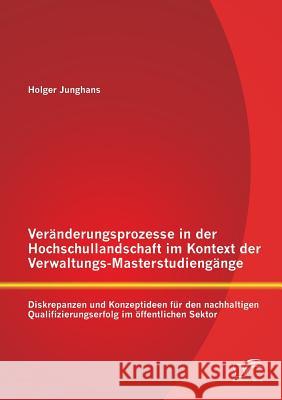 Holger Junghans

Veränderungsprozesse in der Hochschullandschaft im Kontext der Verwaltungs-Masterstudiengänge

Diskrepanzen und Konzeptideen für den nachhaltigen Qualifizierungserfolg im öffentlichen Sektor

Kraina Książek